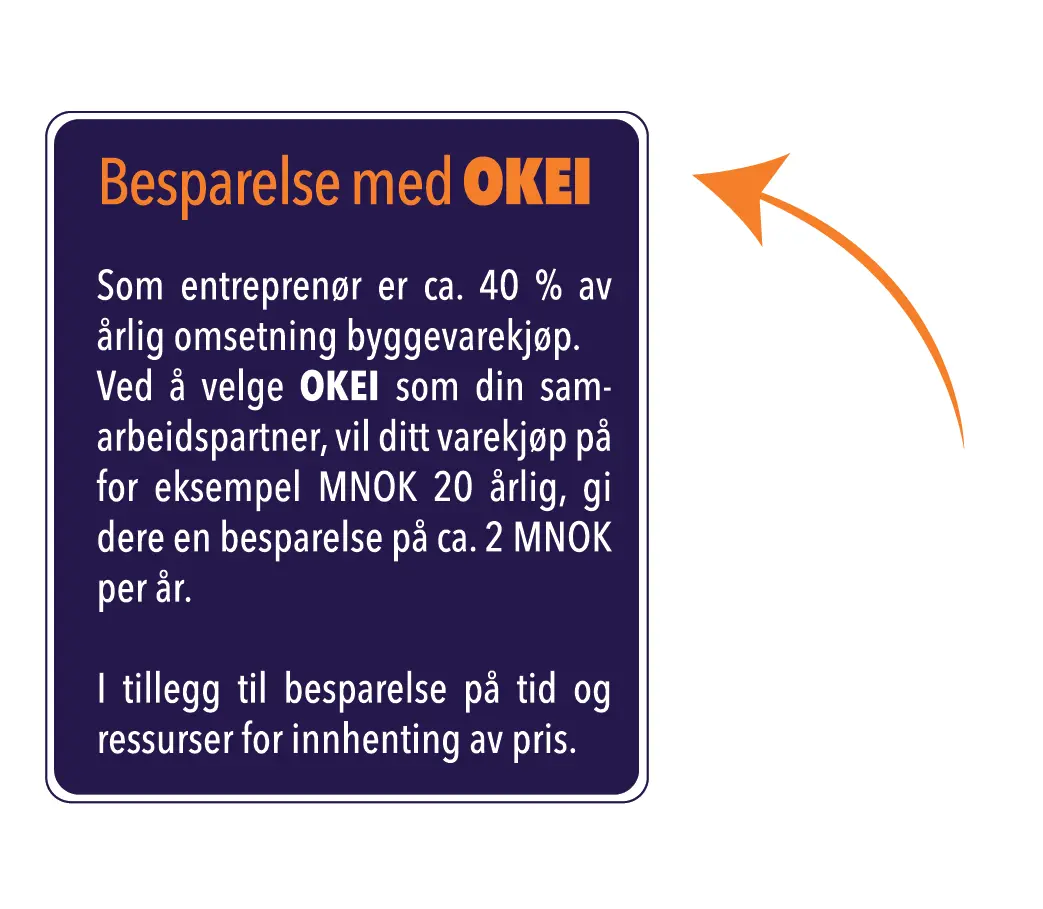 Besparelse med OKEI

Som entreprenør er ca. 40 % av årlig omsetning byggevarekjøp. Ved å velge OKEI som din samarbeidspartner, vil ditt varekjøp på for eksempel MNOK 20 årlig, gi dere en besparelse på ca. 2 MNOK per år.

I tillegg til besparelse på tid og ressurser for innhenting av pris.